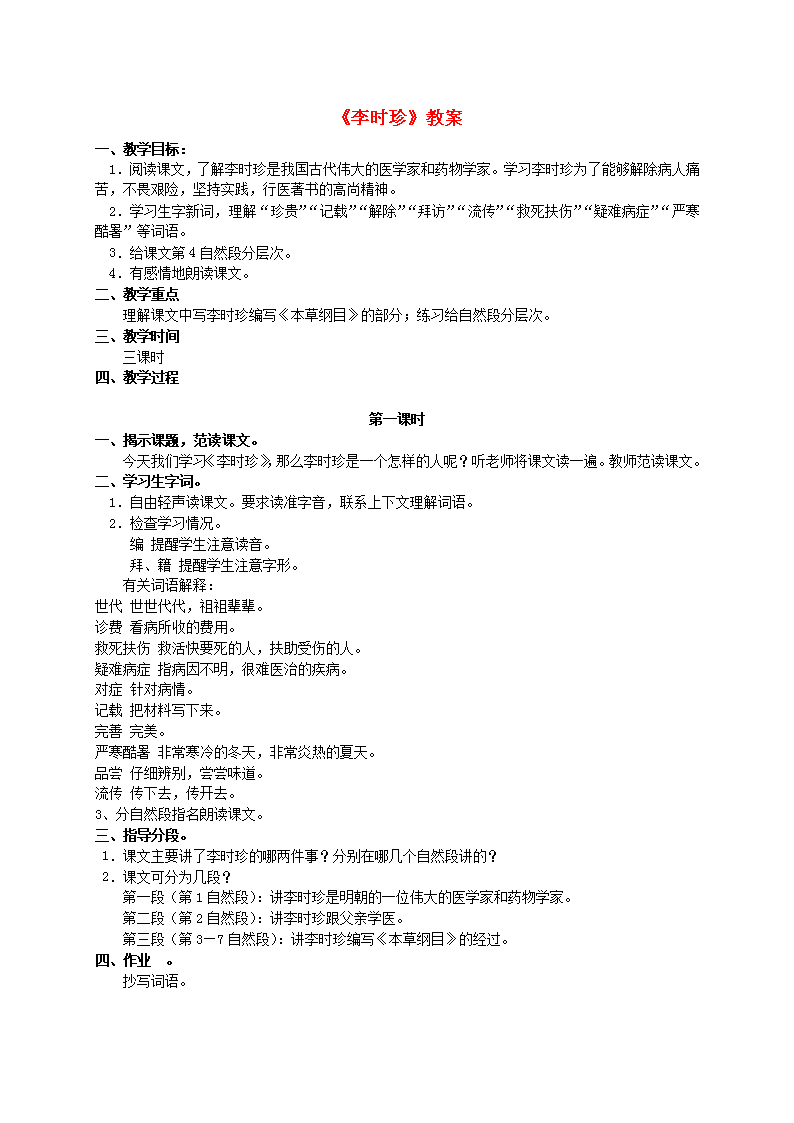 《李时珍》教案

一、教学目标：

1．阅读课文，了解李时珍是我国古代伟大的医学家和药物学家。学习李时珍为了能够解除病人痛苦，不畏艰险，坚持实践，行医著书的高尚精神。

2．学习生字新词，理解“珍贵”“记载”“解除”“拜访”“流传”“救死扶伤”“疑难病症”“严寒酷暑”等词语。

3．给课文第4自然段分层次。

4．有感情地朗读课文。

二、教学重点

理解课文中写李时珍编写《本草纲目》的部分；练习给自然段分层次。

三、教学时间

三课时

四、教学过程

第一课时

一、揭示课题，范读课文。

今天我们学习《李时珍》，那么李时珍是一个怎样的人呢？听老师将课文读一遍。教师范读课文。

二、学习生字词。

1．自由轻声读课文。要求读准字音，联系上下文理解词语。

2．检查学习情况。

编 提醒学生注意读音。

拜、籍 提醒学生注意字形。

有关词语解释：

世代 世世代代，祖祖辈辈。

诊费 看病所收的费用。

救死扶伤 救活快要死的人，扶助受伤的人。

疑难病症 指病因不明，很难医治的疾病。

对症 针对病情。

记载 把材料写下来。

完善 完美。

严寒酷暑 非常寒冷的冬天，非常炎热的夏天。

品尝 仔细辨别，尝尝味道。

流传 传下去，传开去。

3、分自然段指名朗读课文。

三、指导分段。

1．课文主要讲了李时珍的哪两件事？分别在哪几个自然段讲的？

2．课文可分为几段？

第一段（第1自然段）：讲李时珍是明朝的一位伟大的医学家和药物学家。

第二段（第2自然段）：讲李时珍跟父亲学医。

第三段（第3—7自然段）：讲李时珍编写《本草纲目》的经过。

四、作业 。

抄写词语。